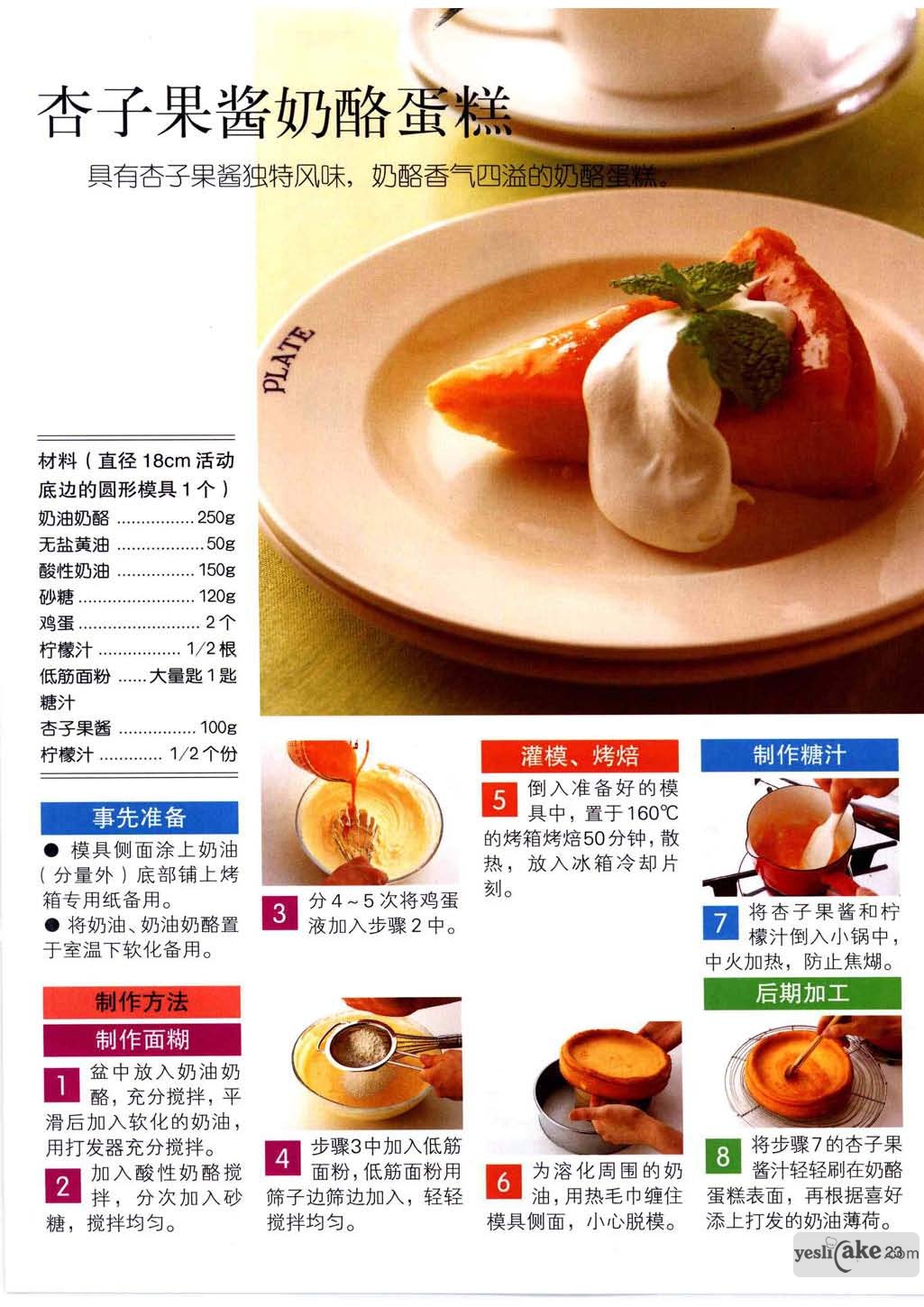 杏子果酱奶酪蛋糕

具有杏子果酱独特风味，奶酪香气四溢的奶酪蛋糕。

PLATE

材料（直径18cm活动底边的圆形模具1个）
奶油奶酪 250g
无盐黄油 50g
酸性奶油 150g
砂糖 120g
鸡蛋 2个
柠檬汁 1/2根
低筋面粉 大量匙1匙
糖汁
杏子果酱 100g
柠檬汁 1/2个份

事先准备
● 模具侧面涂上奶油（分量外）底部铺上烤箱专用纸备用。
● 将奶油、奶油奶酪置于室温下软化备用。

制作方法
制作面糊
1 盆中放入奶油奶酪，充分搅拌，平滑后加入软化的奶油，用打发器充分搅拌。
2 加入酸性奶酪搅拌，分次加入砂糖，搅拌均匀。

3 分4～5次将鸡蛋液加入步骤2中。

4 步骤3中加入低筋面粉，低筋面粉用筛子边筛边加入，轻轻搅拌均匀。

灌模、烤焙
5 倒入准备好的模具中，置于160℃的烤箱烤焙50分钟，散热，放入冰箱冷却片刻。

6 为溶化周围的奶油，用热毛巾缠住模具侧面，小心脱模。

制作糖汁
7 将杏子果酱和柠檬汁倒入小锅中，中火加热，防止焦煳。

后期加工
8 将步骤7的杏子果酱汁轻轻刷在奶酪蛋糕表面，再根据喜好添上打发的奶油薄荷。

23

yeslicake.com